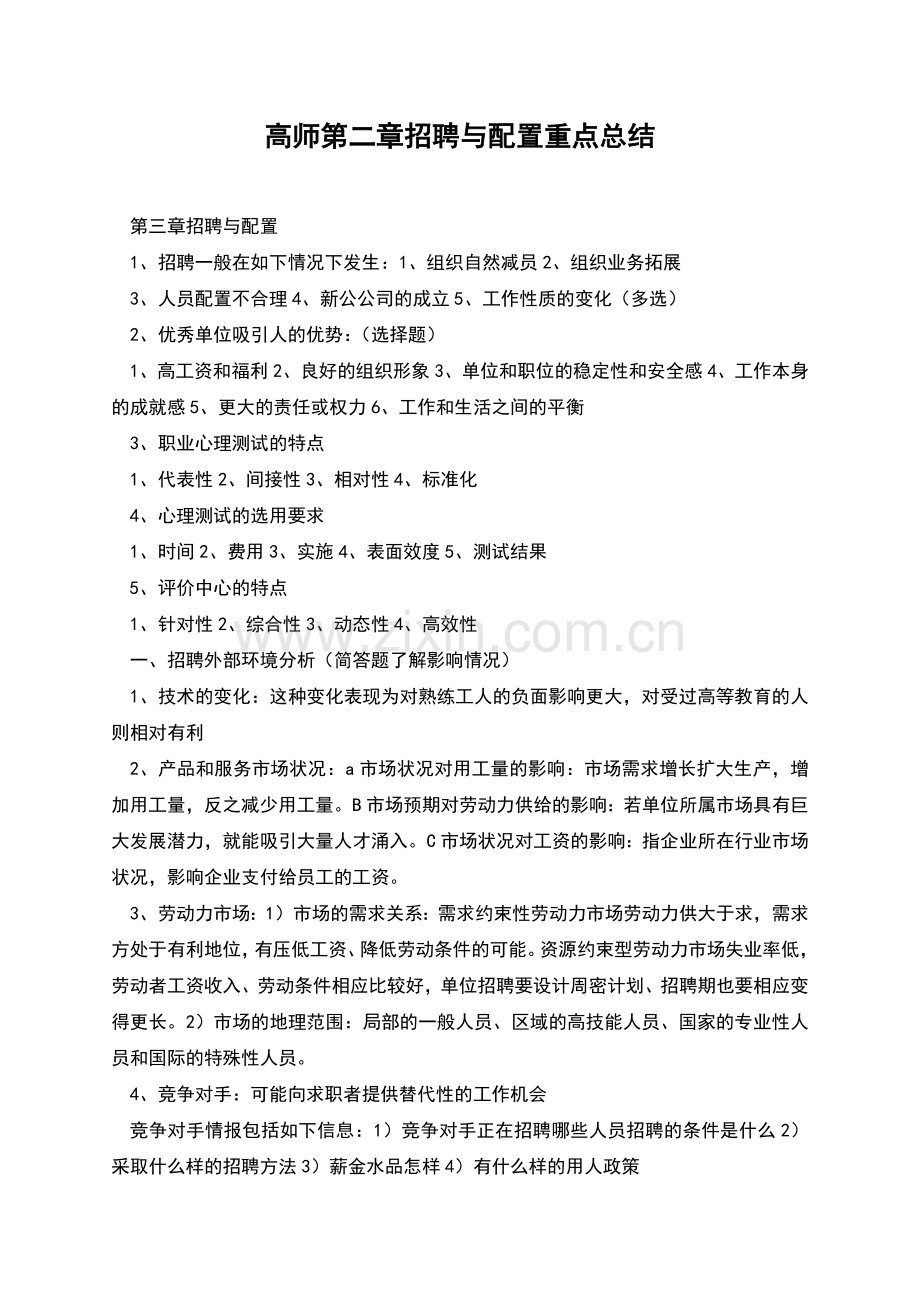 高师第二章招聘与配置重点总结

第三章招聘与配置

1、招聘一般在如下情况下发生：1、组织自然减员2、组织业务拓展

3、人员配置不合理4、新公公司的成立5、工作性质的变化（多选）

2、优秀单位吸引人的优势：（选择题）

1、高工资和福利2、良好的组织形象3、单位和职位的稳定性和安全感4、工作本身的成就感5、更大的责任或权力6、工作和生活之间的平衡

3、职业心理测试的特点

1、代表性2、间接性3、相对性4、标准化

4、心理测试的选用要求

1、时间2、费用3、实施4、表面效度5、测试结果

5、评价中心的特点

1、针对性2、综合性3、动态性4、高效性

一、招聘外部环境分析（简答题了解影响情况）

1、技术的变化：这种变化表现为对熟练工人的负面影响更大，对受过高等教育的人则相对有利

2、产品和服务市场状况：a市场状况对用工量的影响：市场需求增长扩大生产，增加用工量，反之减少用工量。B市场预期对劳动力供给的影响：若单位所属市场具有巨大发展潜力，就能吸引大量人才涌入。C市场状况对工资的影响：指企业所在行业市场状况，影响企业支付给员工的工资。

3、劳动力市场：1）市场的需求关系：需求约束性劳动力市场劳动力供大于求，需求方处于有利地位，有压低工资、降低劳动条件的可能。资源约束型劳动力市场失业率低，劳动者工资收入、劳动条件相应比较好，单位招聘要设计周密计划、招聘期也要相应变得更长。2）市场的地理范围：局部的一般人员、区域的高技能人员、国家的专业性人员和国际的特殊性人员。

4、竞争对手：可能向求职者提供替代性的工作机会

竞争对手情报包括如下信息：1）竞争对手正在招聘哪些人员招聘的条件是什么2）采取什么样的招聘方法3）薪金水品怎样4）有什么样的用人政策

www.zixin.com.cn